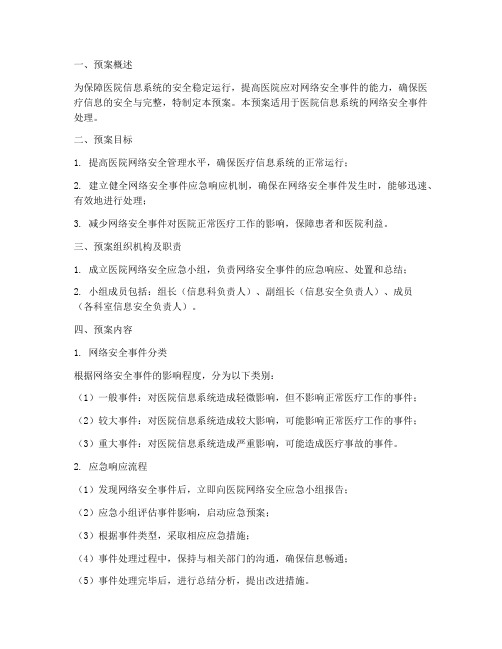 一、预案概述

为保障医院信息系统的安全稳定运行，提高医院应对网络安全事件的能力，确保医疗信息的安全与完整，特制定本预案。本预案适用于医院信息系统的网络安全事件处理。

二、预案目标

1. 提高医院网络安全管理水平，确保医疗信息系统的正常运行；

2. 建立健全网络安全事件应急响应机制，确保在网络安全事件发生时，能够迅速、有效地进行处理；

3. 减少网络安全事件对医院正常医疗工作的影响，保障患者和医院利益。

三、预案组织机构及职责

1. 成立医院网络安全应急小组，负责网络安全事件的应急响应、处置和总结；

2. 小组成员包括：组长（信息科负责人）、副组长（信息安全负责人）、成员（各科室信息安全负责人）。

四、预案内容

1. 网络安全事件分类

根据网络安全事件的影响程度，分为以下类别：

（1）一般事件：对医院信息系统造成轻微影响，但不影响正常医疗工作的事件；

（2）较大事件：对医院信息系统造成较大影响，可能影响正常医疗工作的事件；

（3）重大事件：对医院信息系统造成严重影响，可能造成医疗事故的事件。

2. 应急响应流程

（1）发现网络安全事件后，立即向医院网络安全应急小组报告；

（2）应急小组评估事件影响，启动应急预案；

（3）根据事件类型，采取相应应急措施；

（4）事件处理过程中，保持与相关部门的沟通，确保信息畅通；

（5）事件处理完毕后，进行总结分析，提出改进措施。